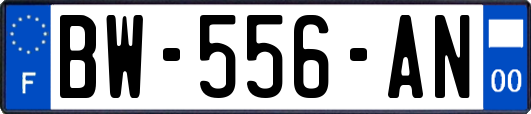 F
BW-556-AN
00